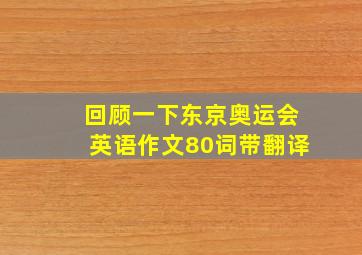 回顾一下东京奥运会
英语作文80词带翻译